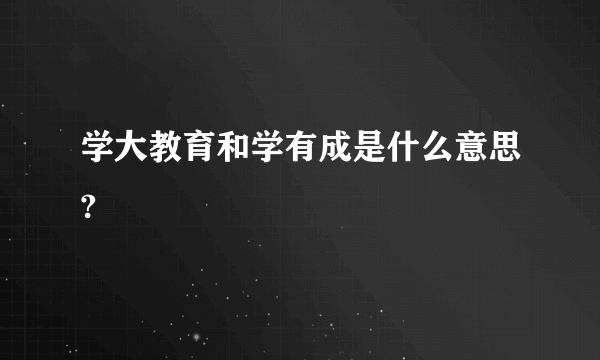 学大教育和学有成是什么意思?